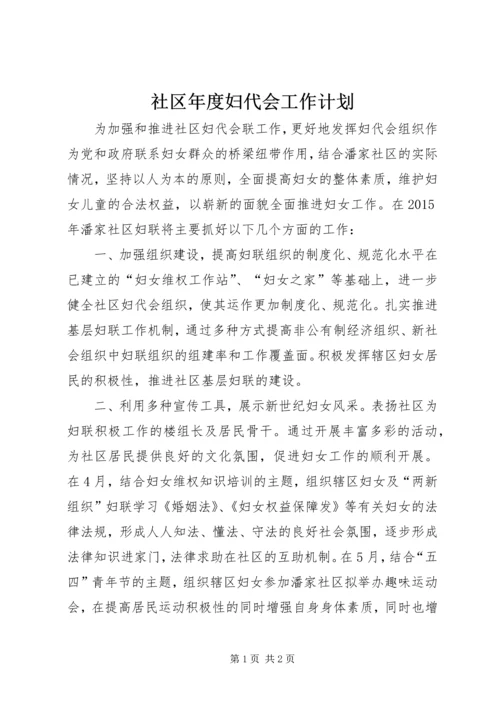 社区年度妇代会工作计划

为加强和推进社区妇代会联工作，更好地发挥妇代会组织作为党和政府联系妇女群众的桥梁纽带作用，结合潘家社区的实际情况，坚持以人为本的原则，全面提高妇女的整体素质，维护妇女儿童的合法权益，以崭新的面貌全面推进妇女工作。在2015年潘家社区妇联将主要抓好以下几个方面的工作：

一、加强组织建设，提高妇联组织的制度化、规范化水平在已建立的“妇女维权工作站”、“妇女之家”等基础上，进一步健全社区妇代会组织，使其运作更加制度化、规范化。扎实推进基层妇联工作机制，通过多种方式提高非公有制经济组织、新社会组织中妇联组织的组建率和工作覆盖面。积极发挥辖区妇女居民的积极性，推进社区基层妇联的建设。

二、利用多种宣传工具，展示新世纪妇女风采。表扬社区为妇联积极工作的楼组长及居民骨干。通过开展丰富多彩的活动，为社区居民提供良好的文化氛围，促进妇女工作的顺利开展。在4月，结合妇女维权知识培训的主题，组织辖区妇女及“两新组织”妇联学习《婚姻法》、《妇女权益保障发》等有关妇女的法律法规，形成人人知法、懂法、守法的良好社会氛围，逐步形成法律知识进家门，法律求助在社区的互助机制。在5月，结合“五四”青年节的主题，组织辖区妇女参加潘家社区拟举办趣味运动会，在提高居民运动积极性的同时增强自身身体素质，同时也增

第1页 共2页